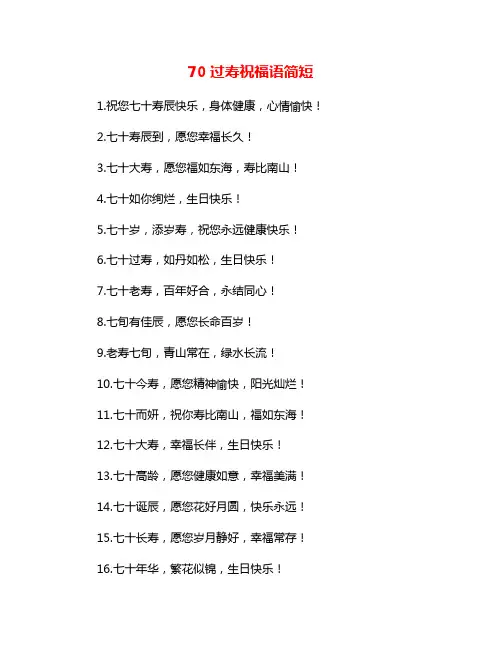 70 过寿祝福语简短

1.祝您七十寿辰快乐，身体健康，心情愉快！

2.七十寿辰到，愿您幸福长久！

3.七十大寿，愿您福如东海，寿比南山！

4.七十如你绚烂，生日快乐！

5.七十岁，添岁寿，祝您永远健康快乐！

6.七十过寿，如丹如松，生日快乐！

7.七十老寿，百年好合，永结同心！

8.七旬有佳辰，愿您长命百岁！

9.老寿七旬，青山常在，绿水长流！

10.七十今寿，愿您精神愉快，阳光灿烂！

11.七十而妍，祝你寿比南山，福如东海！

12.七十大寿，幸福长伴，生日快乐！

13.七十高龄，愿您健康如意，幸福美满！

14.七十诞辰，愿您花好月圆，快乐永远！

15.七十长寿，愿您岁月静好，幸福常存！

16.七十年华，繁花似锦，生日快乐！